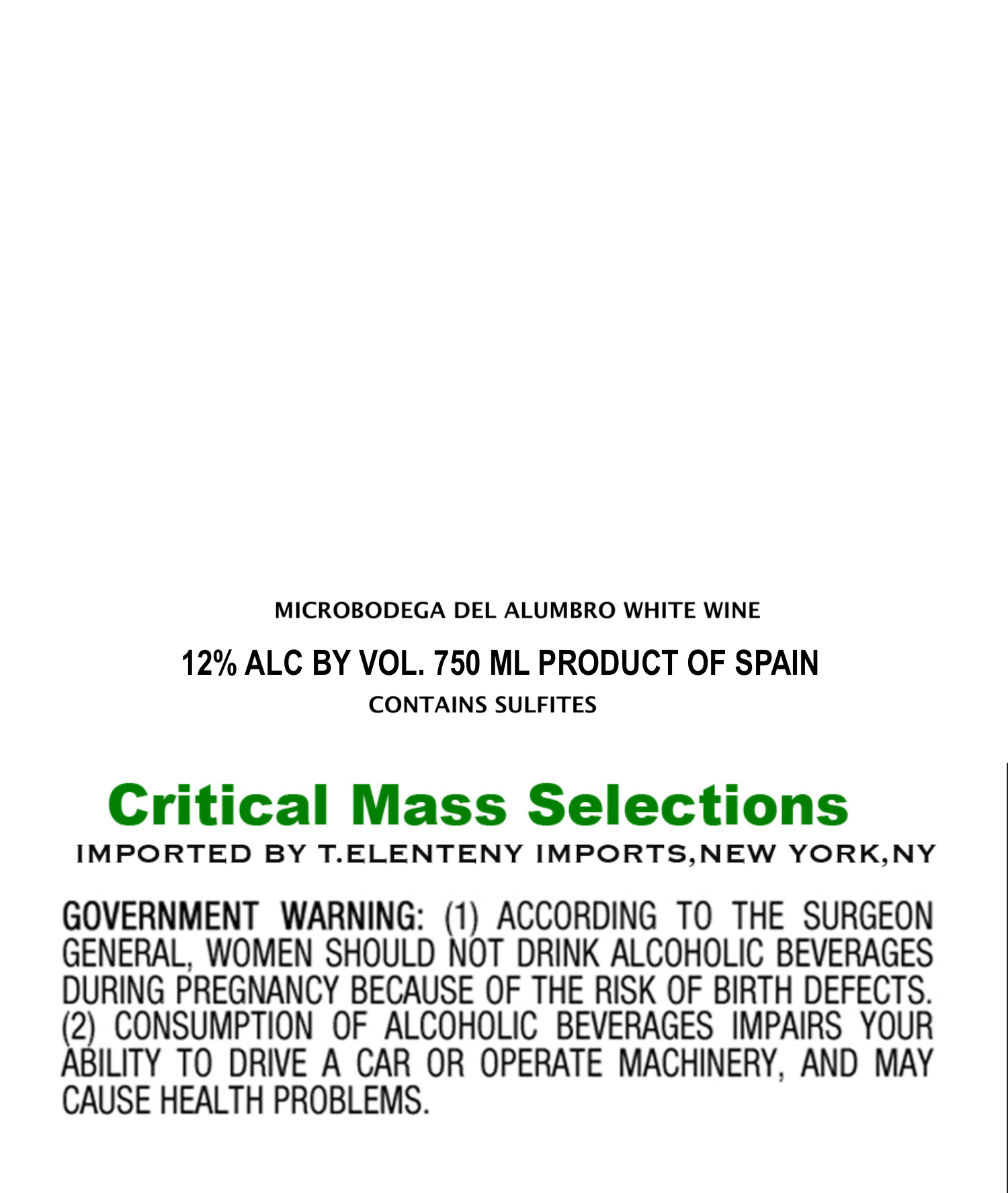 MICROBODEGA DEL ALUMBRO WHITE WINE

12% ALC BY VOL. 750 ML PRODUCT OF SPAIN

CONTAINS SULFITES

Critical Mass Selections

IMPORTED BY T.ELENTENY IMPORTS,NEW YORK,NY

GOVERNMENT WARNING: (1) ACCORDING TO THE SURGEON GENERAL, WOMEN SHOULD NOT DRINK ALCOHOLIC BEVERAGES DURING PREGNANCY BECAUSE OF THE RISK OF BIRTH DEFECTS. (2) CONSUMPTION OF ALCOHOLIC BEVERAGES IMPAIRS YOUR ABILITY TO DRIVE A CAR OR OPERATE MACHINERY, AND MAY CAUSE HEALTH PROBLEMS.